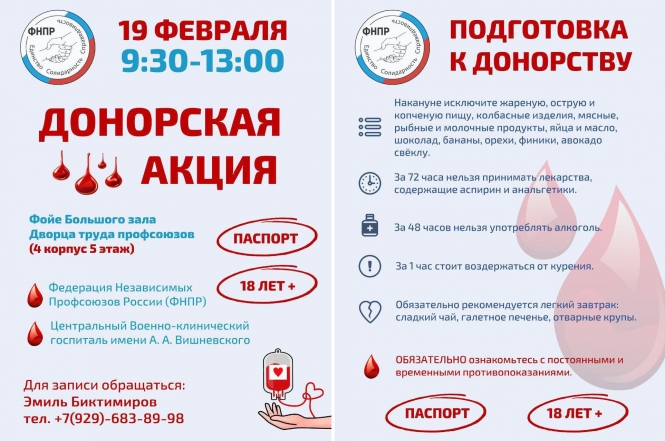 ФНПР
Единство Солидарность Справедливость

19 ФЕВРАЛЯ
9:30-13:00

ДОНОРСКАЯ
АКЦИЯ

Фойе Большого зала
Дворца труда профсоюзов
(4 корпус 5 этаж)

ПАСПОРТ

18 ЛЕТ +

Федерация Независимых Профсоюзов России (ФНПР)

Центральный Военно-клинический госпиталь имени А. А. Вишневского

Для записи обращаться:
Эмиль Биктимиров
тел. +7(929)-683-89-98

ФНПР
Единство Солидарность Справедливость

ПОДГОТОВКА
К ДОНОРСТВУ

Накануне исключите жареную, острую и копченую пищу, колбасные изделия, мясные, рыбные и молочные продукты, яйца и масло, шоколад, бананы, орехи, финики, авокадо свёклу.

За 72 часа нельзя принимать лекарства, содержащие аспирин и анальгетики.

За 48 часов нельзя употреблять алкоголь.

За 1 час стоит воздержаться от курения.

Обязательно рекомендуется легкий завтрак: сладкий чай, галетное печенье, отварные крупы.

ОБЯЗАТЕЛЬНО ознакомьтесь с постоянными и временными противопоказаниями.

ПАСПОРТ

18 ЛЕТ +